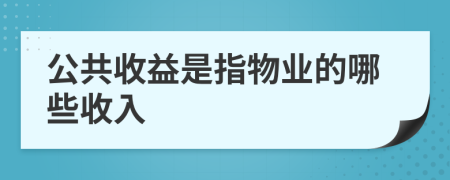 公共收益是指物业的哪些收入